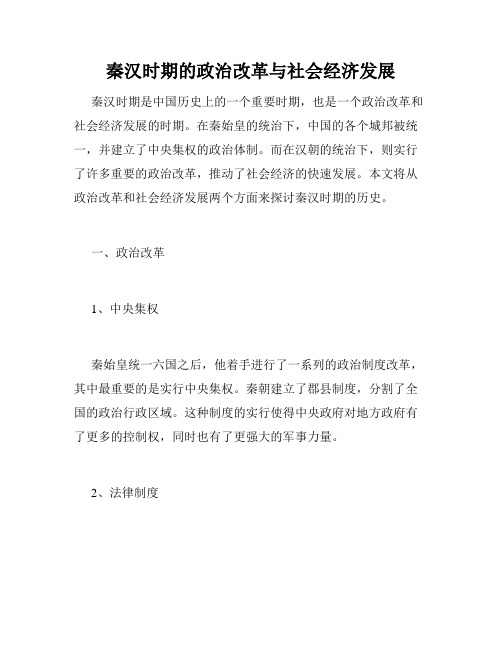 秦汉时期的政治改革与社会经济发展

秦汉时期是中国历史上的一个重要时期，也是一个政治改革和社会经济发展的时期。在秦始皇的统治下，中国的各个城邦被统一，并建立了中央集权的政治体制。而在汉朝的统治下，则实行了许多重要的政治改革，推动了社会经济的快速发展。本文将从政治改革和社会经济发展两个方面来探讨秦汉时期的历史。

一、政治改革

1、中央集权

秦始皇统一六国之后，他着手进行了一系列的政治制度改革，其中最重要的是实行中央集权。秦朝建立了郡县制度，分割了全国的政治行政区域。这种制度的实行使得中央政府对地方政府有了更多的控制权，同时也有了更强大的军事力量。

2、法律制度